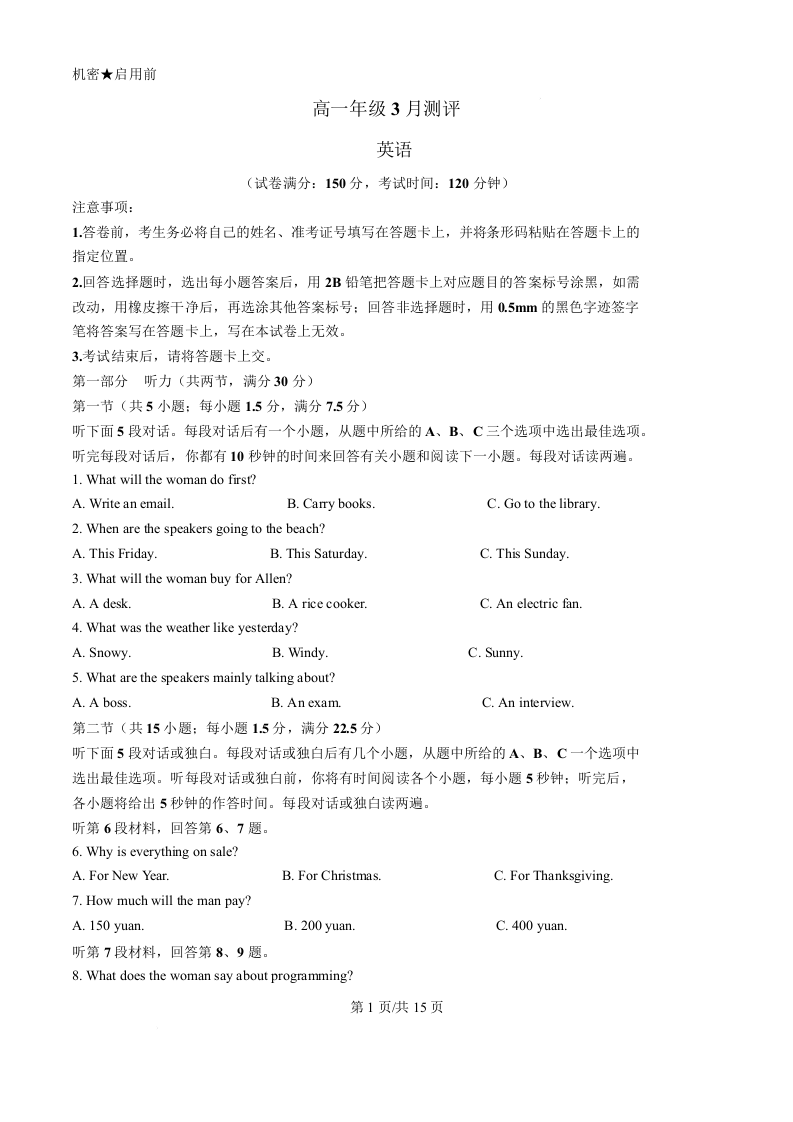 机密★启用前

高一年级3月测评

英语

（试卷满分：150分，考试时间：120分钟）

注意事项：

1.答卷前，考生务必将自己的姓名、准考证号填写在答题卡上，并将条形码粘贴在答题卡上的指定位置。

2.回答选择题时，选出每小题答案后，用2B铅笔把答题卡上对应题目的答案标号涂黑，如需改动，用橡皮擦干净后，再选涂其他答案标号；回答非选择题时，用0.5mm的黑色字迹签字笔将答案写在答题卡上，写在本试卷上无效。

3.考试结束后，请将答题卡上交。

第一部分 听力（共两节，满分30分）

第一节（共5小题；每小题1.5分，满分7.5分）

听下面5段对话。每段对话后有一个小题，从题中所给的A、B、C三个选项中选出最佳选项。听完每段对话后，你都有10秒钟的时间来回答有关小题和阅读下一小题。每段对话读两遍。

1. What will the woman do first?

A. Write an email. B. Carry books. C. Go to the library.

2. When are the speakers going to the beach?

A. This Friday. B. This Saturday. C. This Sunday.

3. What will the woman buy for Allen?

A. A desk. B. A rice cooker. C. An electric fan.

4. What was the weather like yesterday?

A. Snowy. B. Windy. C. Sunny.

5. What are the speakers mainly talking about?

A. A boss. B. An exam. C. An interview.

第二节（共15小题；每小题1.5分，满分22.5分）

听下面5段对话或独白。每段对话或独白后有几个小题，从题中所给的A、B、C一个选项中选出最佳选项。听每段对话或独白前，你将有时间阅读各个小题，每小题5秒钟；听完后，各小题将给出5秒钟的作答时间。每段对话或独白读两遍。

听第6段材料，回答第6、7题。

6. Why is everything on sale?

A. For New Year. B. For Christmas. C. For Thanksgiving.

7. How much will the man pay?

A. 150 yuan. B. 200 yuan. C. 400 yuan.

听第7段材料，回答第8、9题。

8. What does the woman say about programming?

第1页/共15页